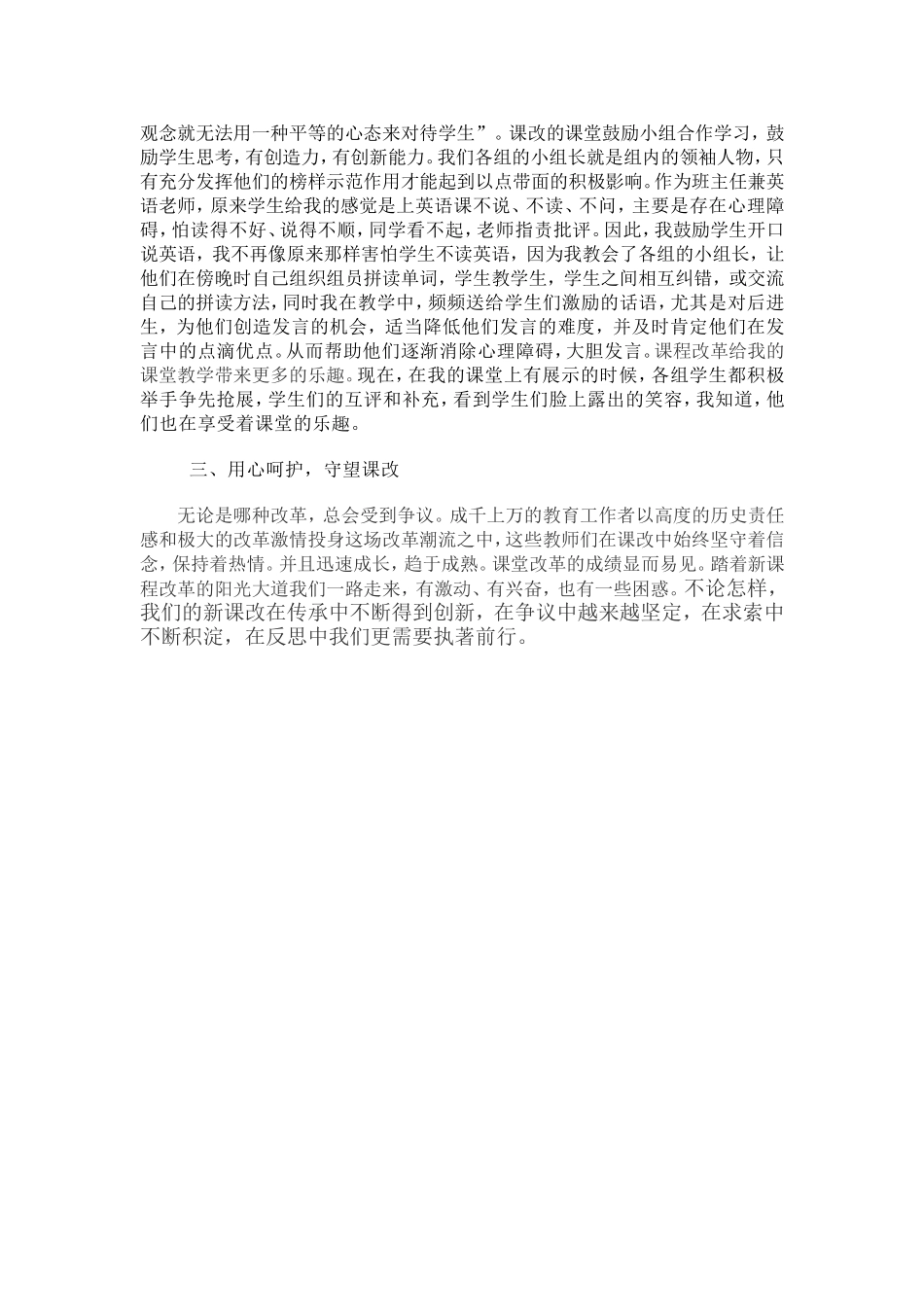 观念就无法用一种平等的心态来对待学生”。课改的课堂鼓励小组合作学习，鼓励学生思考，有创造力，有创新能力。我们各组的小组长就是组内的领袖人物，只有充分发挥他们的榜样示范作用才能起到以点带面的积极影响。作为班主任兼英语老师，原来学生给我的感觉是上英语课不说、不读、不问，主要是存在心理障碍，怕读得不好、说得不顺，同学看不起，老师指责批评。因此，我鼓励学生开口说英语，我不再像原来那样害怕学生不读英语，因为我教会了各组的小组长，让他们在傍晚时自己组织组员拼读单词，学生教学生，学生之间相互纠错，或交流自己的拼读方法，同时我在教学中，频频送给学生们激励的话语，尤其是对后进生，为他们创造发言的机会，适当降低他们发言的难度，并及时肯定他们在发言中的点滴优点。从而帮助他们逐渐消除心理障碍，大胆发言。课程改革给我的课堂教学带来更多的乐趣。现在，在我的课堂上有展示的时候，各组学生都积极举手争先抢展，学生们的互评和补充，看到学生们脸上露出的笑容，我知道，他们也在享受着课堂的乐趣。

三、用心呵护，守望课改

无论是哪种改革，总会受到争议。成千上万的教育工作者以高度的历史责任感和极大的改革激情投身这场改革潮流之中，这些教师们在课改中始终坚守着信念，保持着热情。并且迅速成长，趋于成熟。课堂改革的成绩显而易见。踏着新课程改革的阳光大道我们一路走来，有激动、有兴奋，也有一些困惑。不论怎样，我们的新课改在传承中不断得到创新，在争议中越来越坚定，在求索中不断积淀，在反思中我们更需要执著前行。